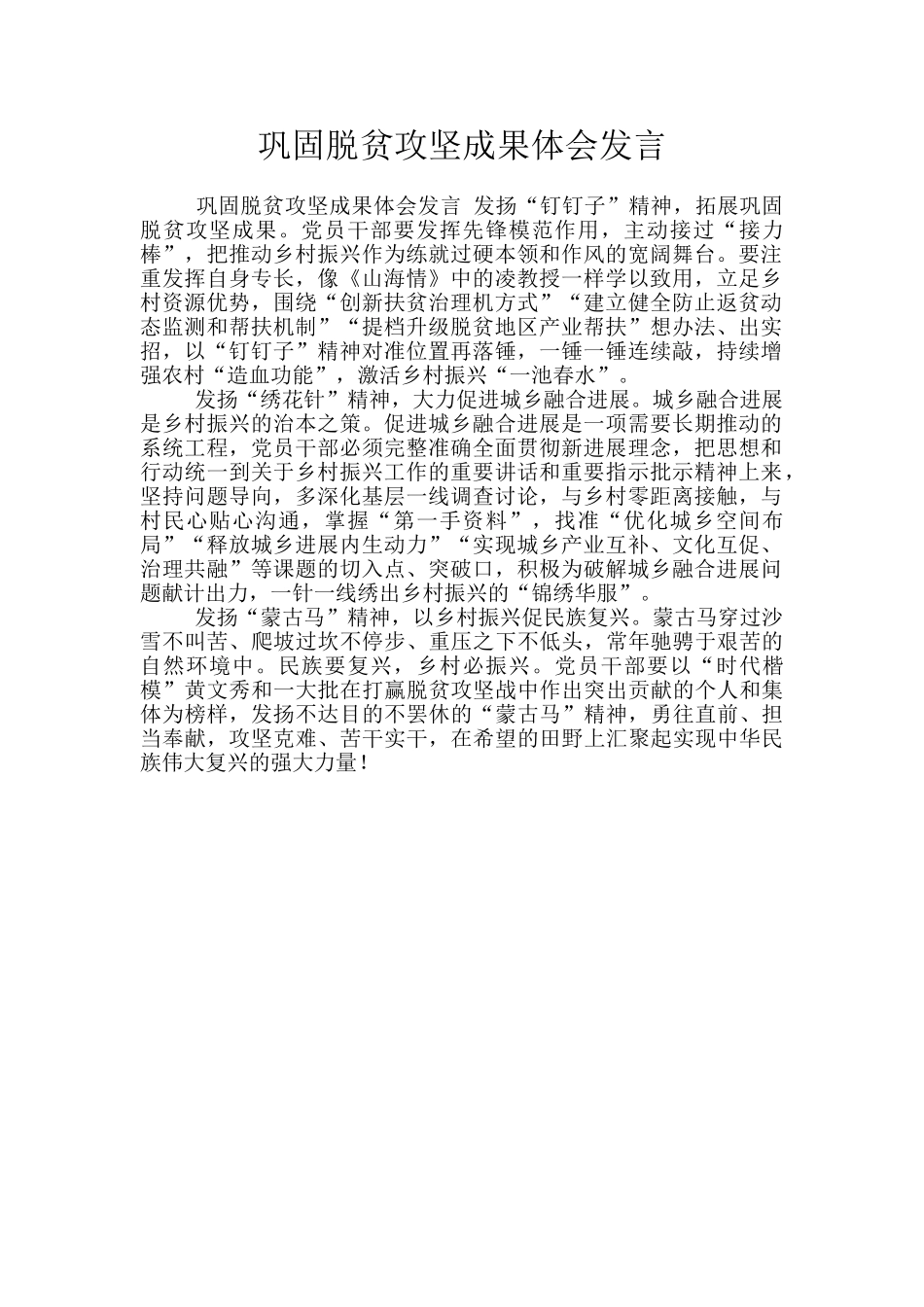 巩固脱贫攻坚成果体会发言

巩固脱贫攻坚成果体会发言 发扬“钉钉子”精神，拓展巩固脱贫攻坚成果。党员干部要发挥先锋模范作用，主动接过“接力棒”，把推动乡村振兴作为练就过硬本领和作风的宽阔舞台。要注重发挥自身专长，像《山海情》中的凌教授一样学以致用，立足乡村资源优势，围绕“创新扶贫治理机方式”“建立健全防止返贫动态监测和帮扶机制”“提档升级脱贫地区产业帮扶”想办法、出实招，以“钉钉子”精神对准位置再落锤，一锤一锤连续敲，持续增强农村“造血功能”，激活乡村振兴“一池春水”。

发扬“绣花针”精神，大力促进城乡融合进展。城乡融合进展是乡村振兴的治本之策。促进城乡融合进展是一项需要长期推动的系统工程，党员干部必须完整准确全面贯彻新进展理念，把思想和行动统一到关于乡村振兴工作的重要讲话和重要指示批示精神上来，坚持问题导向，多深化基层一线调查讨论，与乡村零距离接触，与村民心贴心沟通，掌握“第一手资料”，找准“优化城乡空间布局”“释放城乡进展内生动力”“实现城乡产业互补、文化互促、治理共融”等课题的切入点、突破口，积极为破解城乡融合进展问题献计出力，一针一线绣出乡村振兴的“锦绣华服”。

发扬“蒙古马”精神，以乡村振兴促民族复兴。蒙古马穿过沙雪不叫苦、爬坡过坎不停步、重压之下不低头，常年驰骋于艰苦的自然环境中。民族要复兴，乡村必振兴。党员干部要以“时代楷模”黄文秀和一大批在打赢脱贫攻坚战中作出突出贡献的个人和集体为榜样，发扬不达目的不罢休的“蒙古马”精神，勇往直前、担当奉献，攻坚克难、苦干实干，在希望的田野上汇聚起实现中华民族伟大复兴的强大力量！